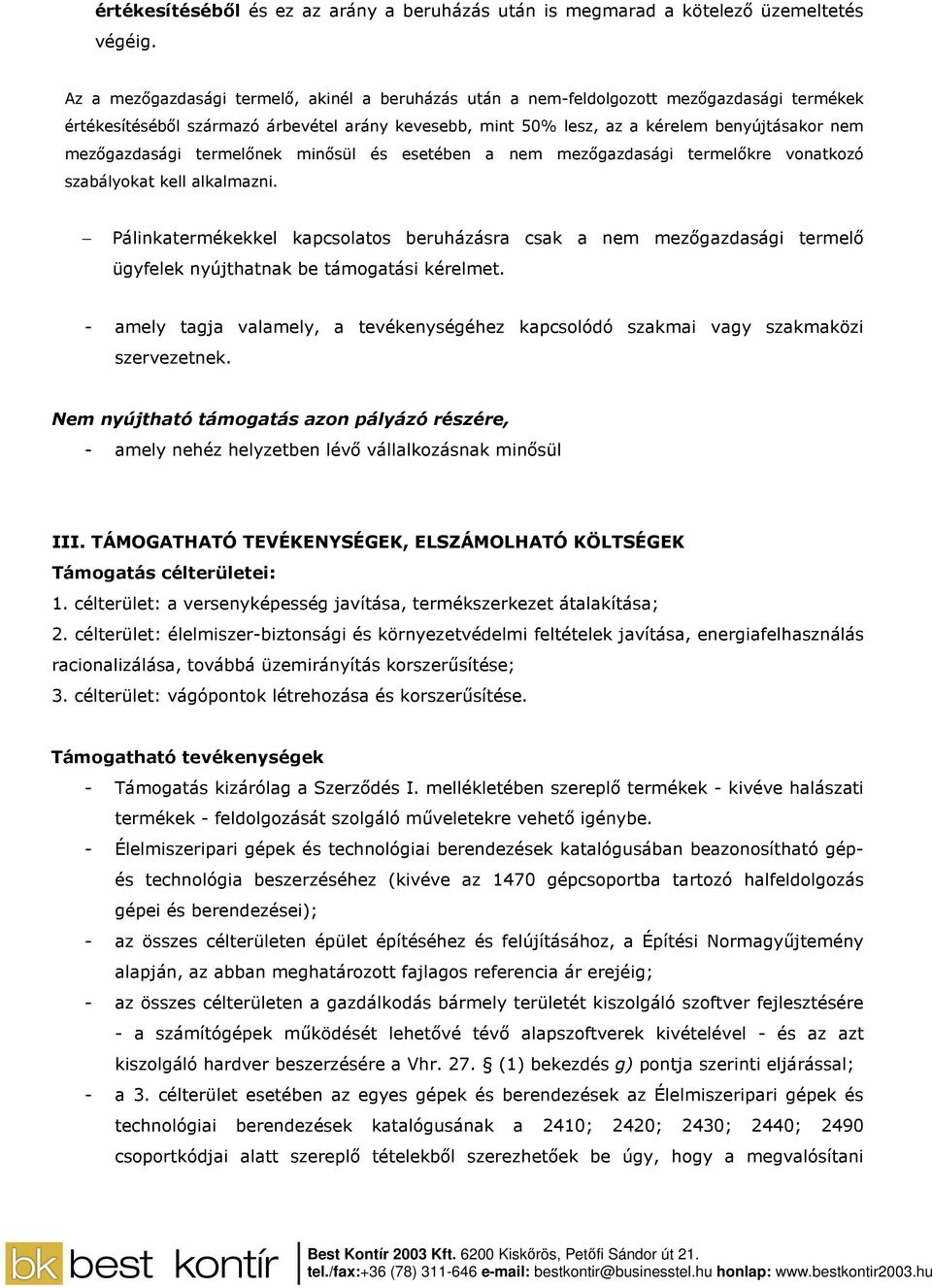 értékesítéséből és ez az arány a beruházás után is megmarad a kötelező üzemeltetés végéig.

Az a mezőgazdasági termelő, akinél a beruházás után a nem-feldolgozott mezőgazdasági termékek értékesítéséből származó árbevétel arány kevesebb, mint 50% lesz, az a kérelem benyújtásakor nem mezőgazdasági termelőnek minősül és esetében a nem mezőgazdasági termelőkre vonatkozó szabályokat kell alkalmazni.

– Pálinkatermékekkel kapcsolatos beruházásra csak a nem mezőgazdasági termelő ügyfelek nyújthatnak be támogatási kérelmet.

- amely tagja valamely, a tevékenységéhez kapcsolódó szakmai vagy szakmaközi szervezetnek.

Nem nyújtható támogatás azon pályázó részére,

- amely nehéz helyzetben lévő vállalkozásnak minősül

III. TÁMOGATHATÓ TEVÉKENYSÉGEK, ELSZÁMOLHATÓ KÖLTSÉGEK

Támogatás célterületei:

1. célterület: a versenyképesség javítása, termékszerkezet átalakítása;

2. célterület: élelmiszer-biztonsági és környezetvédelmi feltételek javítása, energiafelhasználás racionalizálása, továbbá üzemirányítás korszerűsítése;

3. célterület: vágópontok létrehozása és korszerűsítése.

Támogatható tevékenységek

- Támogatás kizárólag a Szerződés I. mellékletében szereplő termékek - kivéve halászati termékek - feldolgozását szolgáló műveletekre vehető igénybe.

- Élelmiszeripari gépek és technológiai berendezések katalógusában beazonosítható gép- és technológia beszerzéséhez (kivéve az 1470 gépcsoportba tartozó halfeldolgozás gépei és berendezései);

- az összes célterületen épület építéséhez és felújításához, a Építési Normagyűjtemény alapján, az abban meghatározott fajlagos referencia ár erejéig;

- az összes célterületen a gazdálkodás bármely területét kiszolgáló szoftver fejlesztésére - a számítógépek működését lehetővé tévő alapszoftverek kivételével - és az azt kiszolgáló hardver beszerzésére a Vhr. 27. § (1) bekezdés g) pontja szerinti eljárással;

- a 3. célterület esetében az egyes gépek és berendezések az Élelmiszeripari gépek és technológiai berendezések katalógusának a 2410; 2420; 2430; 2440; 2490 csoportkódjai alatt szereplő tételekből szerezhetőek be úgy, hogy a megvalósítani

bk best kontír

Best Kontír 2003 Kft. 6200 Kiskőrös, Petőfi Sándor út 21.
tel./fax:+36 (78) 311-646 e-mail: bestkontir@businesstel.hu honlap: www.bestkontir2003.hu